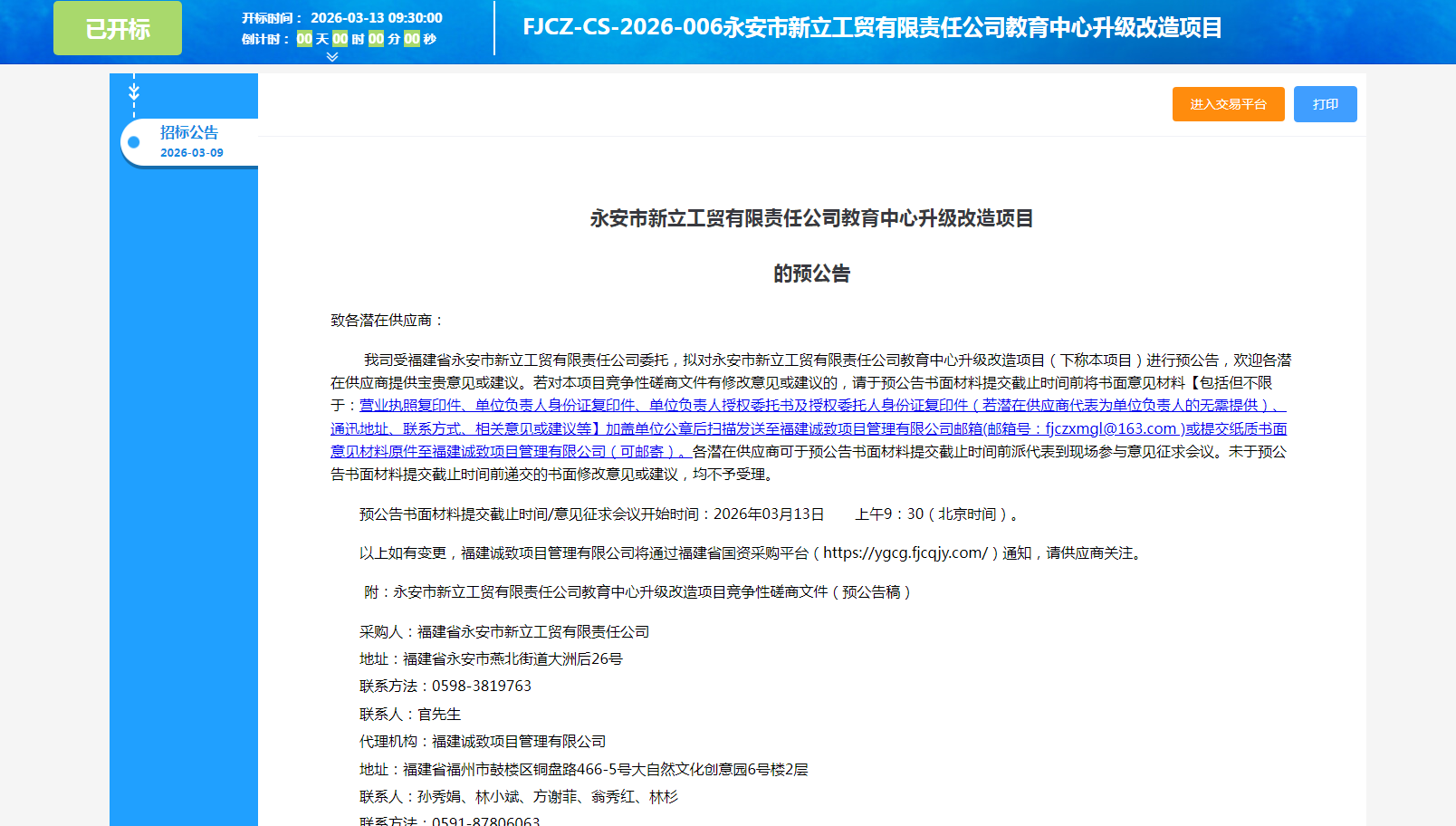 已开标

开标时间： 2026-03-13 09:30:00
倒计时： 00 天 00 时 00 分 00 秒

FJCZ-CS-2026-006永安市新立工贸有限责任公司教育中心升级改造项目

招标公告
2026-03-09

进入交易平台 打印

永安市新立工贸有限责任公司教育中心升级改造项目

的预公告

致各潜在供应商：

我司受福建省永安市新立工贸有限责任公司委托，拟对永安市新立工贸有限责任公司教育中心升级改造项目（下称本项目）进行预公告，欢迎各潜在供应商提供宝贵意见或建议。若对本项目竞争性磋商文件有修改意见或建议的，请于预公告书面材料提交截止时间前将书面意见材料【包括但不限于：营业执照复印件、单位负责人身份证复印件、单位负责人授权委托书及授权委托人身份证复印件（若潜在供应商代表为单位负责人的无需提供）、通讯地址、联系方式、相关意见或建议等】加盖单位公章后扫描发送至福建诚致项目管理有限公司邮箱(邮箱号：fjczxmgl@163.com )或提交纸质书面意见材料原件至福建诚致项目管理有限公司（可邮寄）。各潜在供应商可于预公告书面材料提交截止时间前派代表到现场参与意见征求会议。未于预公告书面材料提交截止时间前递交的书面修改意见或建议，均不予受理。

预公告书面材料提交截止时间/意见征求会议开始时间：2026年03月13日 上午9：30（北京时间）。

以上如有变更，福建诚致项目管理有限公司将通过福建省国资采购平台（https://ygcg.fjcqjy.com/）通知，请供应商关注。

附：永安市新立工贸有限责任公司教育中心升级改造项目竞争性磋商文件（预公告稿）

采购人：福建省永安市新立工贸有限责任公司
地址：福建省永安市燕北街道大洲后26号
联系方法：0598-3819763
联系人：官先生
代理机构：福建诚致项目管理有限公司
地址：福建省福州市鼓楼区铜盘路466-5号大自然文化创意园6号楼2层
联系人：孙秀娟、林小斌、方谢菲、翁秀红、林杉
联系方法：0591-87806063